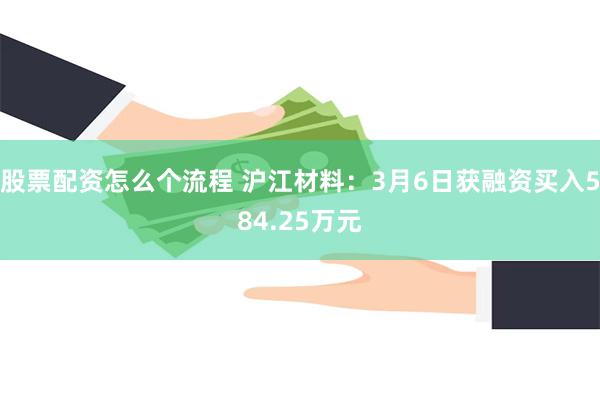 股票配资怎么个流程 沪江材料：3月6日获融资买入584.25万元